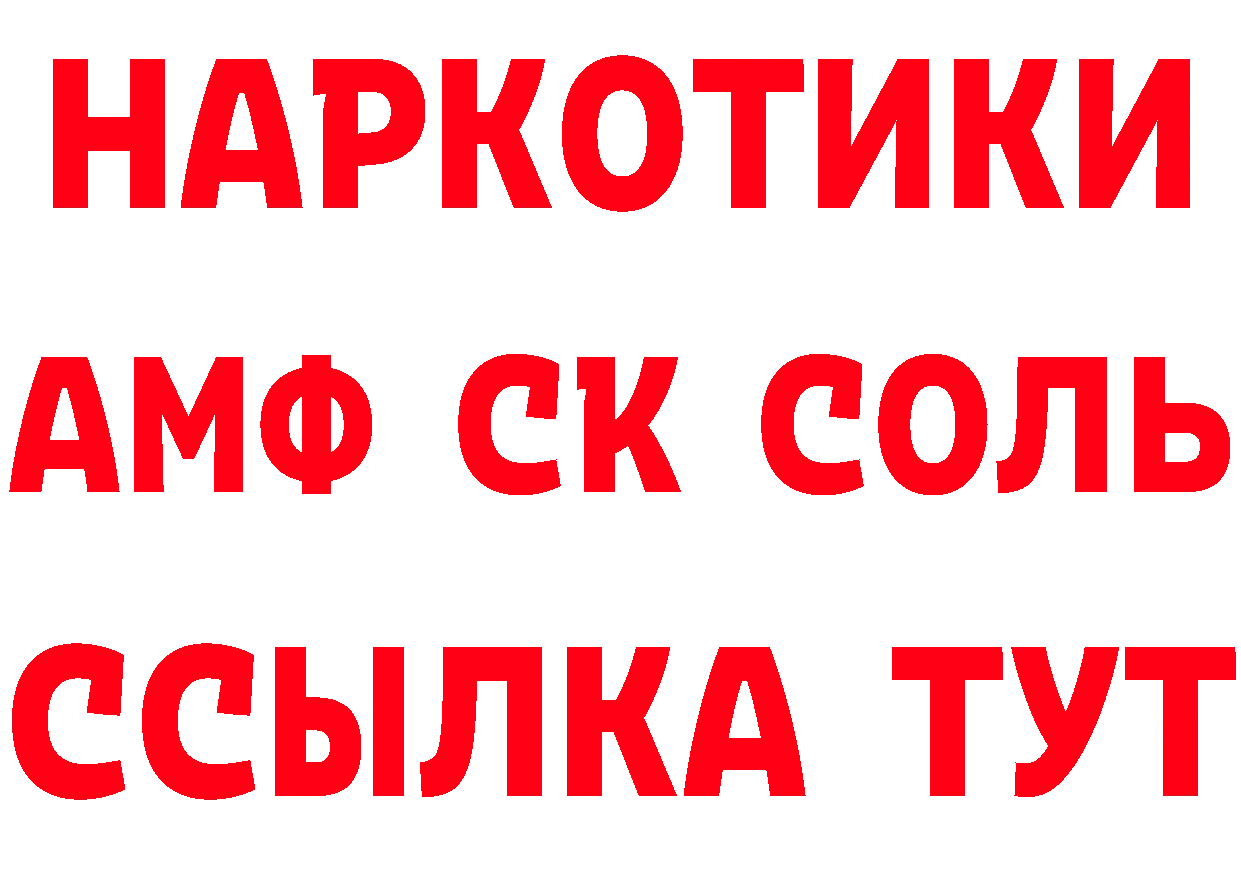 НАРКОТИКИ

АМФ СК СОЛЬ

ССЫЛКА ТУТ